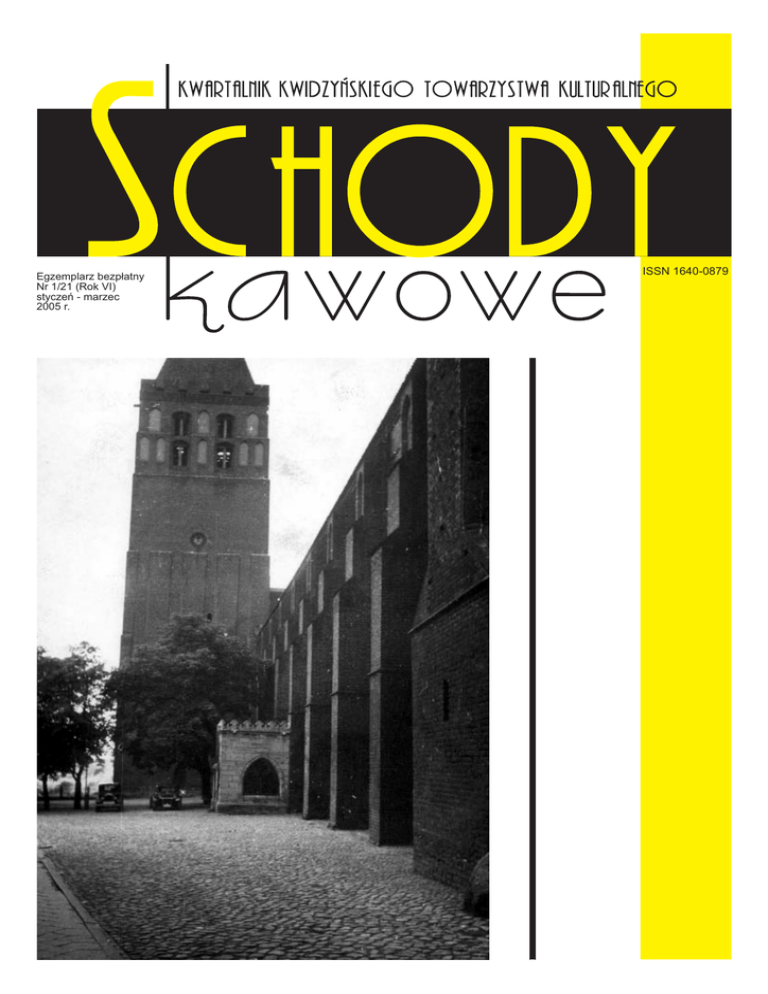 KWARTALNIK KWIDZYŃSKIEGO TOWARZYSTWA KULTURALNEGO

SCHODY

kawowe

Egzemplarz bezpłatny
Nr 1/21 (Rok VI)
styczeń - marzec
2005 r.

ISSN 1640-0879